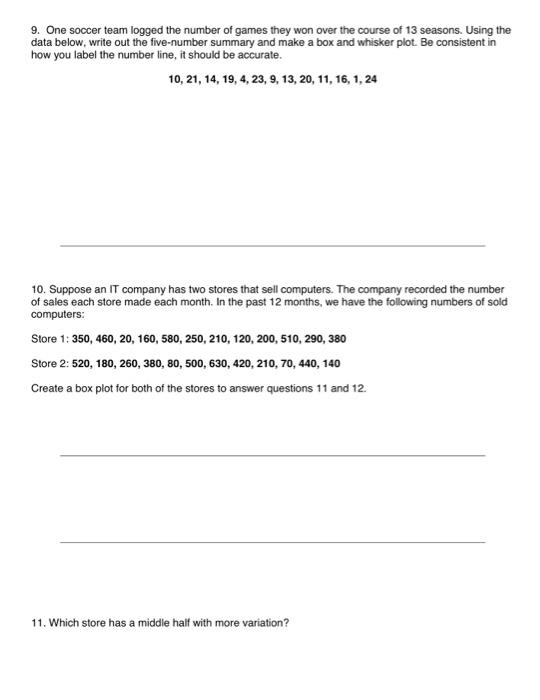 9. One soccer team logged the number of games they won over the course of 13 seasons. Using the data below, write out the five-number summary and make a box and whisker plot. Be consistent in how you label the number line, it should be accurate.

10, 21, 14, 19, 4, 23, 9, 13, 20, 11, 16, 1, 24

10. Suppose an IT company has two stores that sell computers. The company recorded the number of sales each store made each month. In the past 12 months, we have the following numbers of sold computers:

Store 1: 350, 460, 20, 160, 580, 250, 210, 120, 200, 510, 290, 380

Store 2: 520, 180, 260, 380, 80, 500, 630, 420, 210, 70, 440, 140

Create a box plot for both of the stores to answer questions 11 and 12.

11. Which store has a middle half with more variation?